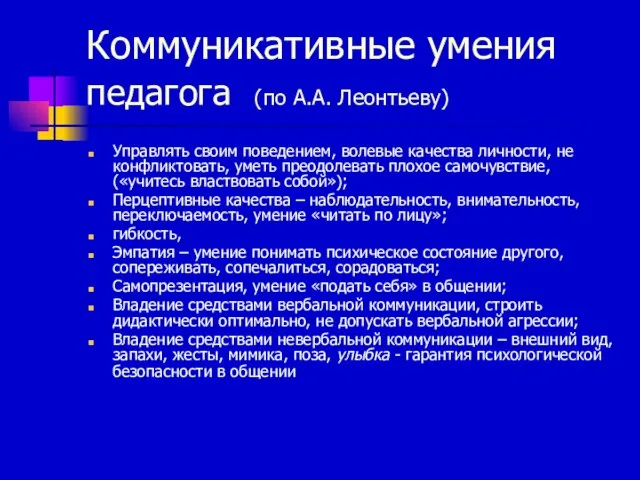 Коммуникативные умения педагога (по А.А. Леонтьеву)

Управлять своим поведением, волевые качества личности, не конфликтовать, уметь преодолевать плохое самочувствие, («учитесь властвовать собой»);

Перцептивные качества – наблюдательность, внимательность, переключаемость, умение «читать по лицу»;

гибкость,

Эмпатия – умение понимать психическое состояние другого, сопереживать, сопечалиться, сорадоваться;

Самопрезентация, умение «подать себя» в общении;

Владение средствами вербальной коммуникации, строить дидактически оптимально, не допускать вербальной агрессии;

Владение средствами невербальной коммуникации – внешний вид, запахи, жесты, мимика, поза, улыбка - гарантия психологической безопасности в общении